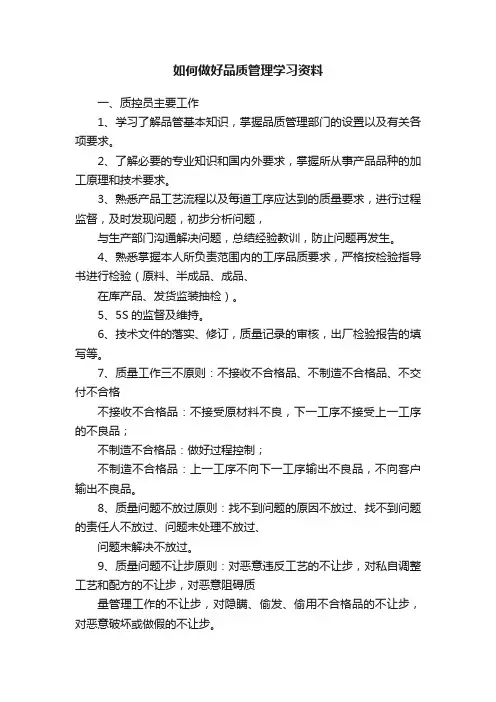 如何做好品质管理学习资料

一、质控员主要工作

1、学习了解品管基本知识，掌握品质管理部门的设置以及有关各项要求。

2、了解必要的专业知识和国内外要求，掌握所从事产品品种的加工原理和技术要求。

3、熟悉产品工艺流程以及每道工序应达到的质量要求，进行过程监督，及时发现问题，初步分析问题，

与生产部门沟通解决问题，总结经验教训，防止问题再发生。

4、熟悉掌握本人所负责范围内的工序品质要求，严格按检验指导书进行检验（原料、半成品、成品、

在库产品、发货监装抽检）。

5、5S 的监督及维持。

6、技术文件的落实、修订，质量记录的审核，出厂检验报告的填写等。

7、质量工作三不原则：不接收不合格品、不制造不合格品、不交付不合格

不接收不合格品：不接受原材料不良，下一工序不接受上一工序的不良品；

不制造不合格品：做好过程控制；

不制造不合格品：上一工序不向下一工序输出不良品，不向客户输出不良品。

8、质量问题不放过原则：找不到问题的原因不放过、找不到问题的责任人不放过、问题未处理不放过、

问题未解决不放过。

9、质量问题不让步原则：对恶意违反工艺的不让步，对私自调整工艺和配方的不让步，对恶意阻碍质

量管理工作的不让步，对隐瞒、偷发、偷用不合格品的不让步，对恶意破坏或做假的不让步。